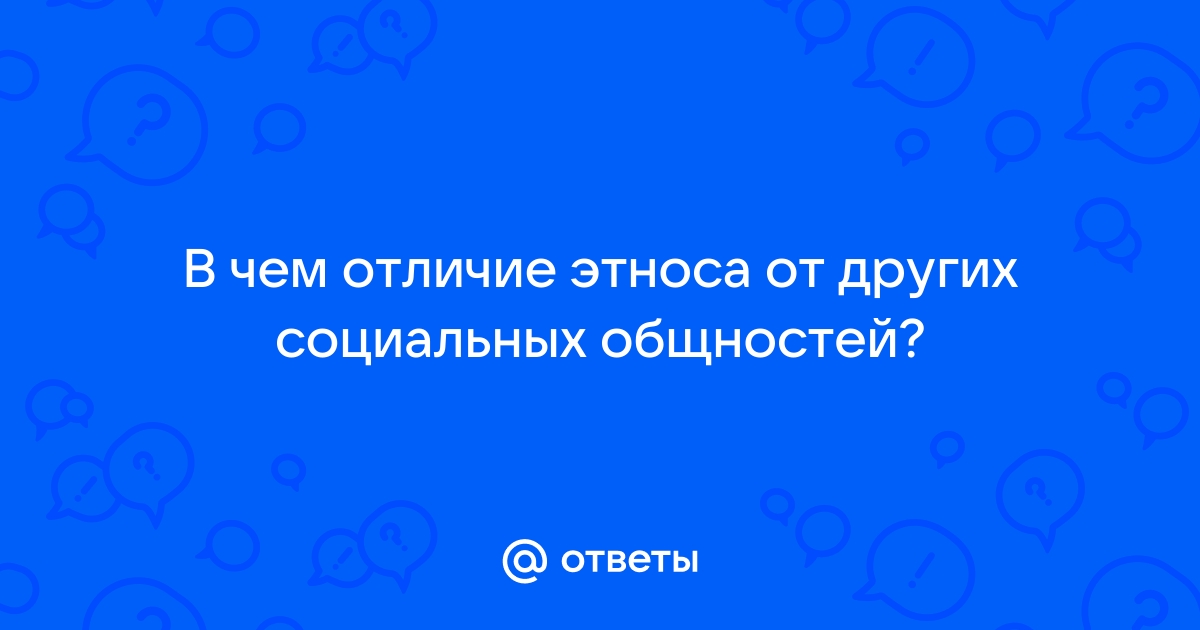 В чем отличие этноса от других социальных общностей?

@ ответы